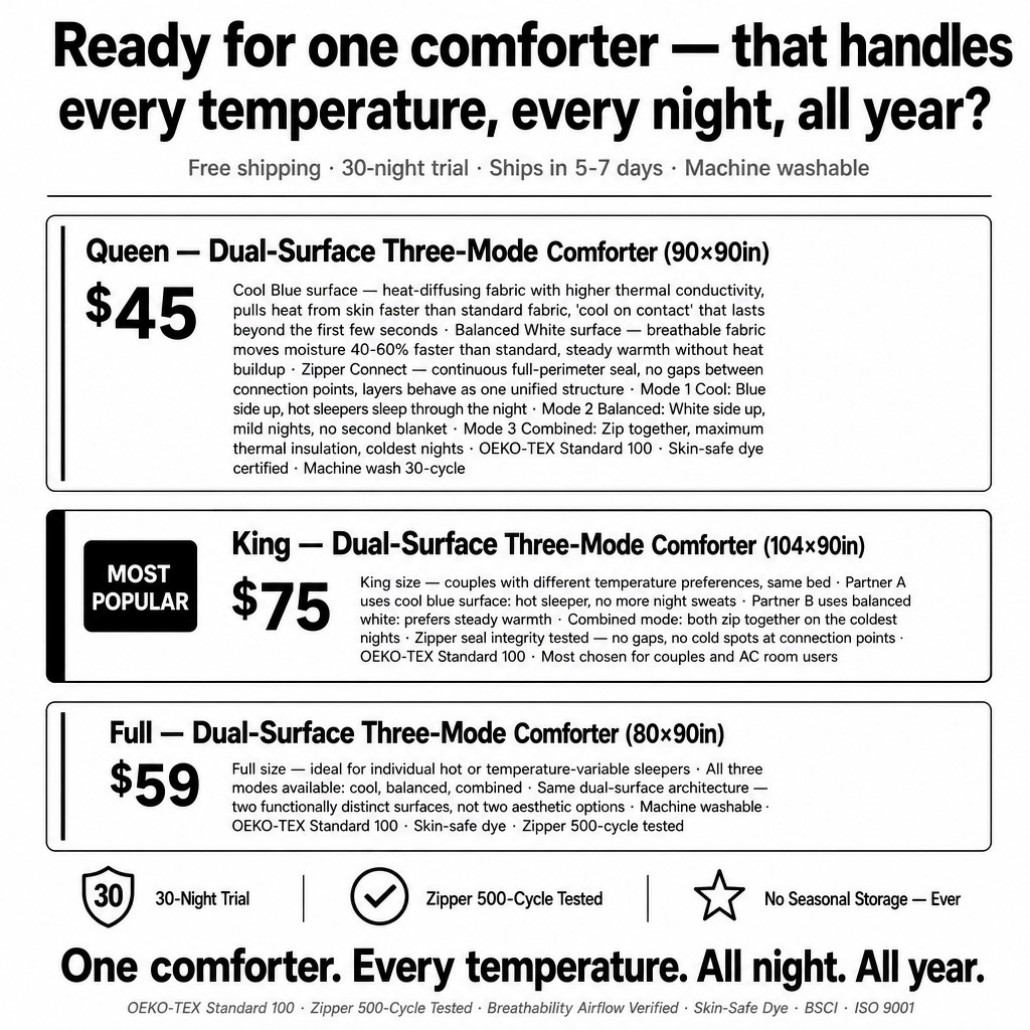 Ready for one comforter — that handles every temperature, every night, all year?

Free shipping · 30-night trial · Ships in 5-7 days · Machine washable

Queen — Dual-Surface Three-Mode Comforter (90×90in)

$45

Cool Blue surface — heat-diffusing fabric with higher thermal conductivity, pulls heat from skin faster than standard fabric, 'cool on contact' that lasts beyond the first few seconds · Balanced White surface — breathable fabric moves moisture 40-60% faster than standard, steady warmth without heat buildup · Zipper Connect — continuous full-perimeter seal, no gaps between connection points, layers behave as one unified structure · Mode 1 Cool: Blue side up, hot sleepers sleep through the night · Mode 2 Balanced: White side up, mild nights, no second blanket · Mode 3 Combined: Zip together, maximum thermal insulation, coldest nights · OEKO-TEX Standard 100 · Skin-safe dye certified · Machine wash 30-cycle

MOST POPULAR

King — Dual-Surface Three-Mode Comforter (104×90in)

$75

King size — couples with different temperature preferences, same bed · Partner A uses cool blue surface: hot sleeper, no more night sweats · Partner B uses balanced white: prefers steady warmth · Combined mode: both zip together on the coldest nights · Zipper seal integrity tested — no gaps, no cold spots at connection points · OEKO-TEX Standard 100 · Most chosen for couples and AC room users

Full — Dual-Surface Three-Mode Comforter (80×90in)

$59

Full size — ideal for individual hot or temperature-variable sleepers · All three modes available: cool, balanced, combined · Same dual-surface architecture — two functionally distinct surfaces, not two aesthetic options · Machine washable · OEKO-TEX Standard 100 · Skin-safe dye · Zipper 500-cycle tested

30 30-Night Trial

Zipper 500-Cycle Tested

No Seasonal Storage — Ever

One comforter. Every temperature. All night. All year.

OEKO-TEX Standard 100 · Zipper 500-Cycle Tested · Breathability Airflow Verified · Skin-Safe Dye · BSCI · ISO 9001